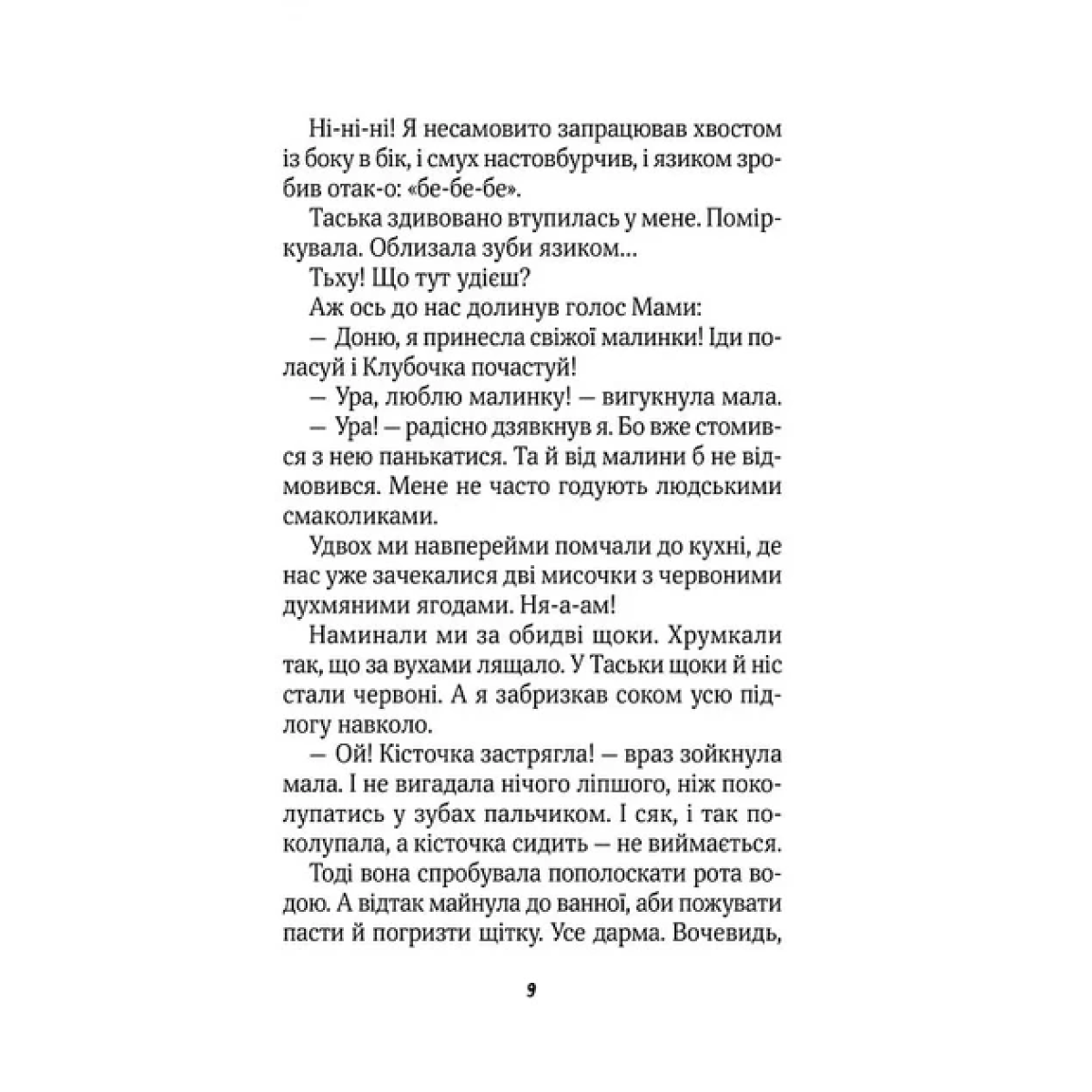 Ні-ні-ні! Я несамовито запрацював хвостом із боку в бік, і смух настовбурчив, і язиком зробив отак-о: «бе-бе-бе».

Таська здивовано втупилась у мене. Поміркувала. Облизала зуби язиком…

Тьху! Що тут удієш?

Аж ось до нас долинув голос Мами:

— Доню, я принесла свіжої малинки! Іди поласуй і Клубочка почастуй!

— Ура, люблю малинку! — вигукнула мала.

— Ура! — радісно дзявкнув я. Бо вже стомився з нею панькатися. Та й від малини б не відмовився. Мене не часто годують людськими смаколиками.

Удвох ми навперейми помчали до кухні, де нас уже зачекалися дві мисочки з червоними духмяними ягодами. Ня-а-ам!

Наминали ми за обидві щоки. Хрумкали так, що за вухами лящало. У Таськи щоки й ніс стали червоні. А я забризкав соком усю підлогу навколо.

— Ой! Кісточка застрягла! — враз зойкнула мала. І не вигадала нічого ліпшого, ніж поколупатись у зубах пальчиком. І сяк, і так поколупала, а кісточка сидить — не виймається.

Тоді вона спробувала пополоскати рота водою. А відтак майнула до ванної, аби пожувати пасти й погризти щітку. Усе дарма. Вочевидь,

9